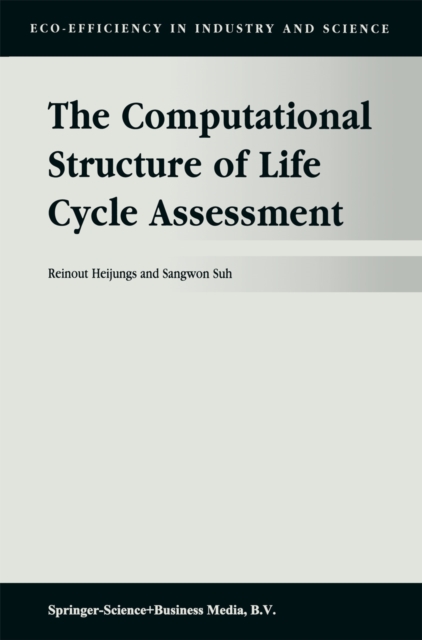 ECO-EFFICIENCY IN INDUSTRY AND SCIENCE

The Computational Structure of Life Cycle Assessment

Reinout Heijungs and Sangwon Suh

Springer-Science+Business Media, B.V.